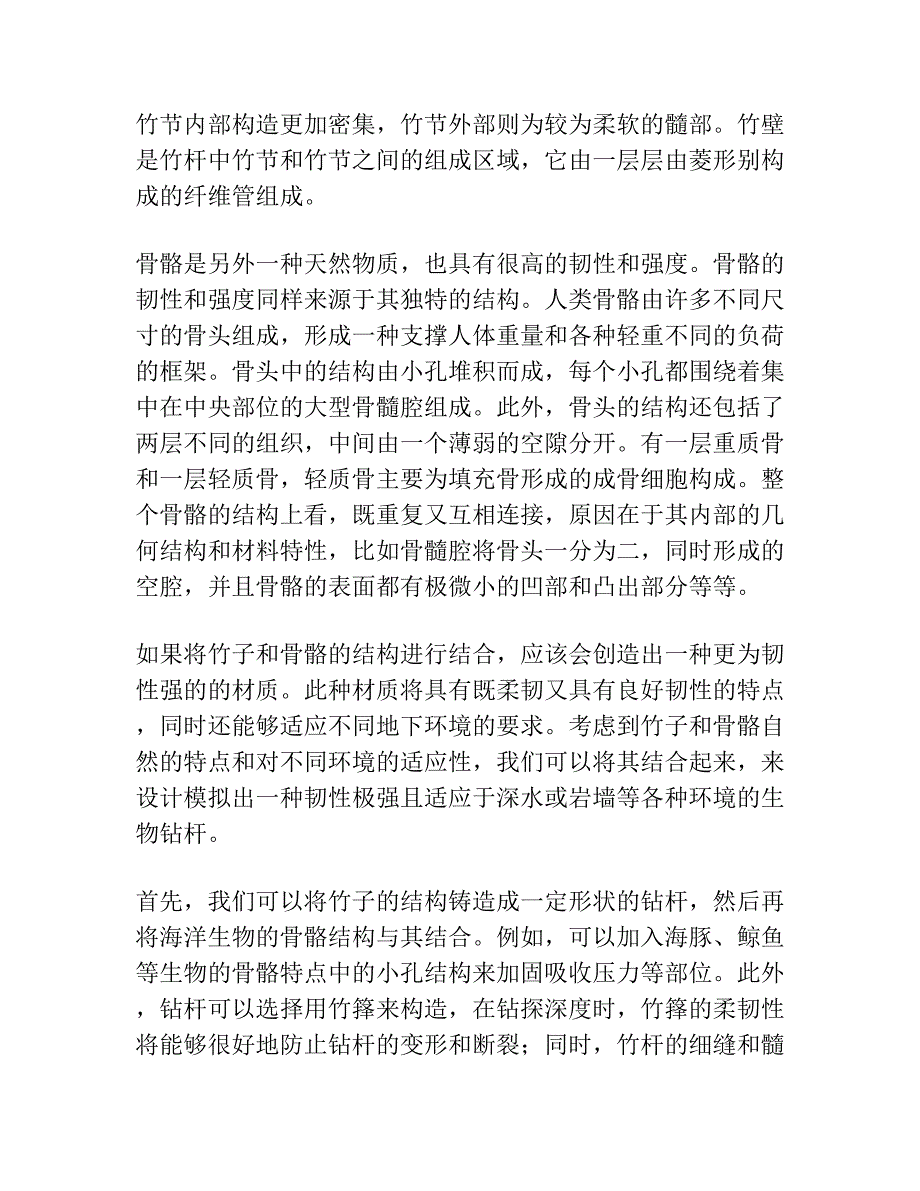 竹节内部构造更加密集，竹节外部则为较为柔软的髓部。竹壁是竹杆中竹节和竹节之间的组成区域，它由一层层由菱形别构成的纤维管组成。

骨骼是另外一种天然物质，也具有很高的韧性和强度。骨骼的韧性和强度同样来源于其独特的结构。人类骨骼由许多不同尺寸的骨头组成，形成一种支撑人体重量和各种轻重不同的负荷的框架。骨头中的结构由小孔堆积而成，每个小孔都围绕着集中在中央部位的大型骨髓腔组成。此外，骨头的结构还包括了两层不同的组织，中间由一个薄弱的空隙分开。有一层重质骨和一层轻质骨，轻质骨主要为填充骨形成的成骨细胞构成。整个骨骼的结构上看，既重复又互相连接，原因在于其内部的几何结构和材料特性，比如骨髓腔将骨头一分为二，同时形成的空腔，并且骨骼的表面都有极微小的凹部和凸出部分等等。

如果将竹子和骨骼的结构进行结合，应该会创造出一种更为韧性强的的材质。此种材质将具有既柔韧又具有良好韧性的特点，同时还能够适应不同地下环境的要求。考虑到竹子和骨骼自然的特点和对不同环境的适应性，我们可以将其结合起来，来设计模拟出一种韧性极强且适应于深水或岩墙等各种环境的生物钻杆。

首先，我们可以将竹子的结构铸造成一定形状的钻杆，然后再将海洋生物的骨骼结构与其结合。例如，可以加入海豚、鲸鱼等生物的骨骼特点中的小孔结构来加固吸收压力等部位。此外，钻杆可以选择用竹箨来构造，在钻探深度时，竹箨的柔韧性将能够很好地防止钻杆的变形和断裂；同时，竹杆的细缝和髓